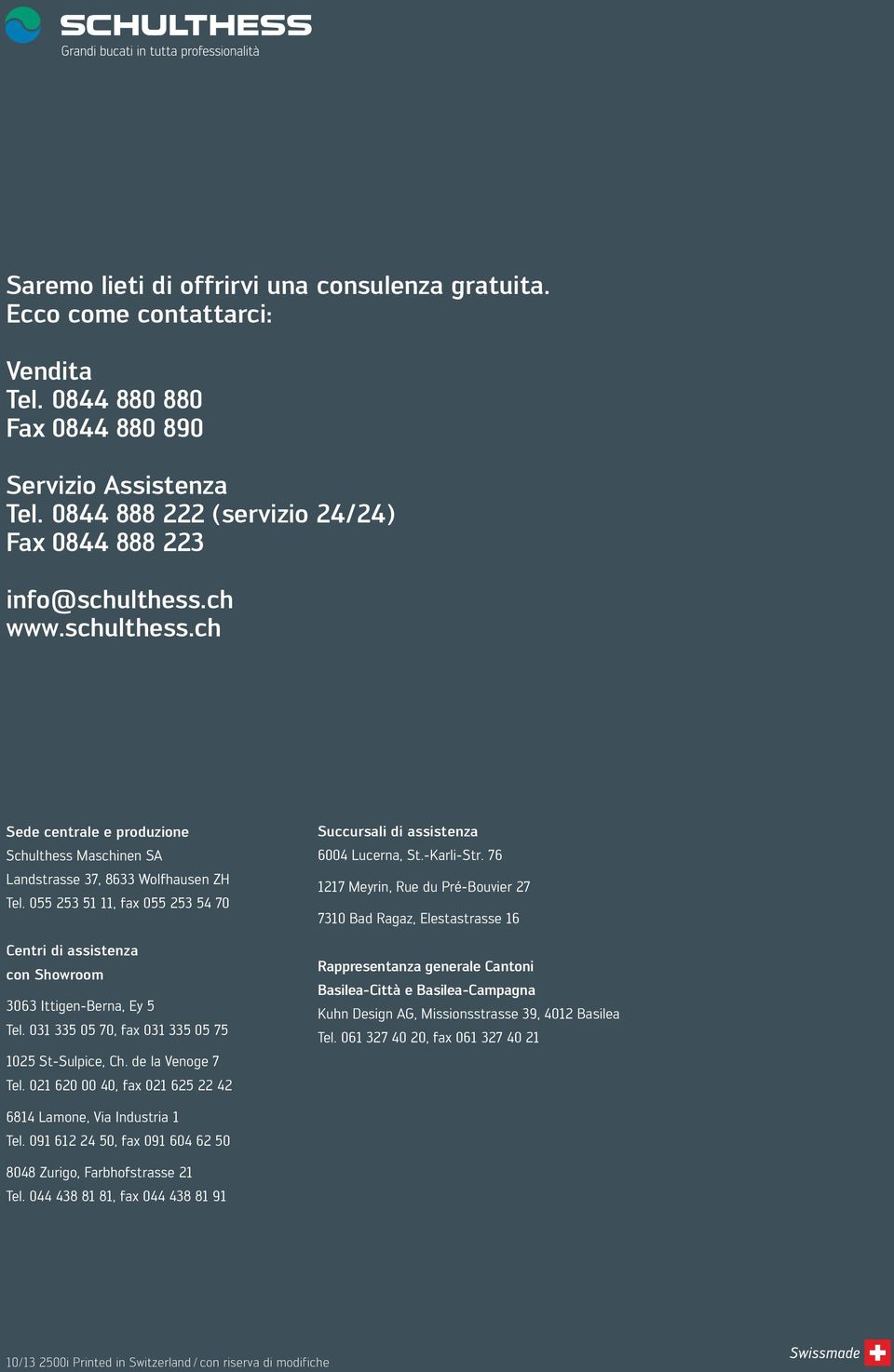 SCHULTHESS
Grandi bucati in tutta professionalità

Saremo lieti di offrirvi una consulenza gratuita.
Ecco come contattarci:

Vendita
Tel. 0844 880 880
Fax 0844 880 890

Servizio Assistenza
Tel. 0844 888 222 (servizio 24/24)
Fax 0844 888 223

info@schulthess.ch
www.schulthess.ch

Sede centrale e produzione
Schulthess Maschinen SA
Landstrasse 37, 8633 Wolfhausen ZH
Tel. 055 253 51 11, fax 055 253 54 70

Centri di assistenza con Showroom

3063 Ittigen-Berna, Ey 5
Tel. 031 335 05 70, fax 031 335 05 75

1025 St-Sulpice, Ch. de la Venoge 7
Tel. 021 620 00 40, fax 021 625 22 42

6814 Lamone, Via Industria 1
Tel. 091 612 24 50, fax 091 604 62 50

8048 Zurigo, Farbhofstrasse 21
Tel. 044 438 81 81, fax 044 438 81 91

Succursali di assistenza
6004 Lucerna, St.-Karli-Str. 76

1217 Meyrin, Rue du Pré-Bouvier 27

7310 Bad Ragaz, Elestastrasse 16

Rappresentanza generale Cantoni Basilea-Città e Basilea-Campagna
Kuhn Design AG, Missionsstrasse 39, 4012 Basilea
Tel. 061 327 40 20, fax 061 327 40 21

10/13 2500i Printed in Switzerland / con riserva di modifiche

Swissmade